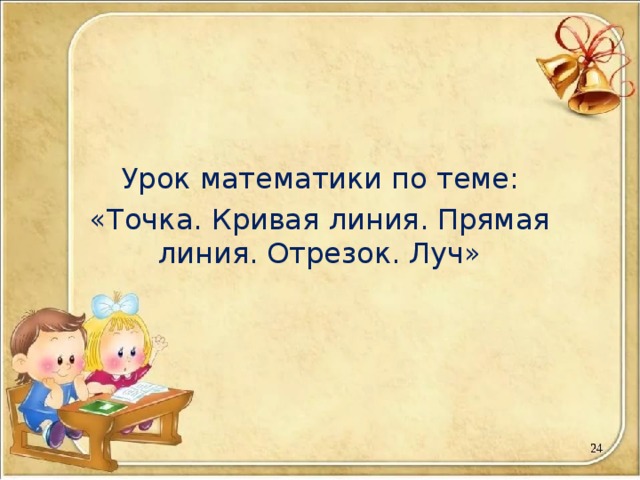 Урок математики по теме:
«Точка. Кривая линия. Прямая линия. Отрезок. Луч»

24